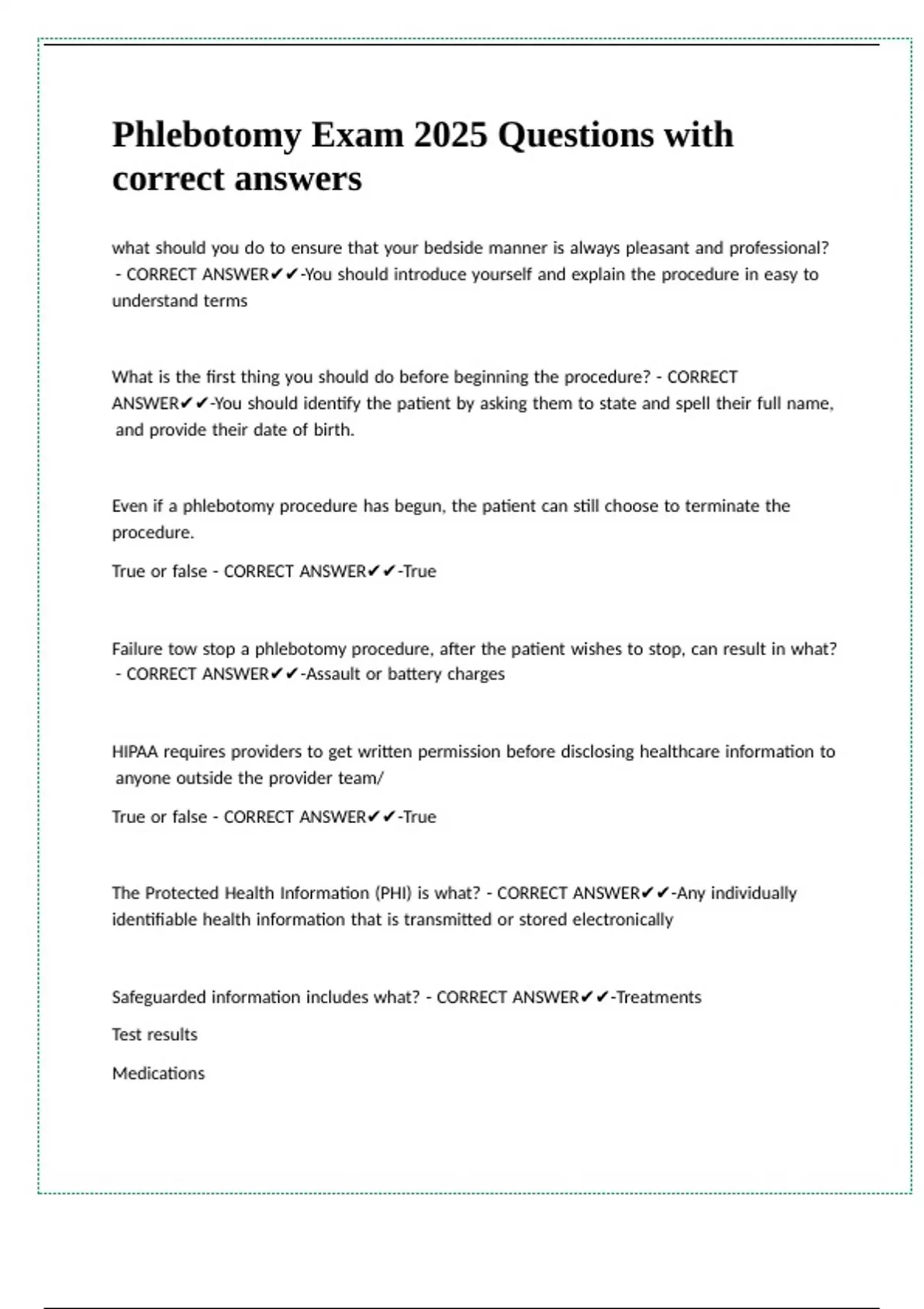 Phlebotomy Exam 2025 Questions with correct answers

what should you do to ensure that your bedside manner is always pleasant and professional? - CORRECT ANSWER✔✔-You should introduce yourself and explain the procedure in easy to understand terms

What is the first thing you should do before beginning the procedure? - CORRECT ANSWER✔✔-You should identify the patient by asking them to state and spell their full name, and provide their date of birth.

Even if a phlebotomy procedure has begun, the patient can still choose to terminate the procedure.

True or false - CORRECT ANSWER✔✔-True

Failure tow stop a phlebotomy procedure, after the patient wishes to stop, can result in what? - CORRECT ANSWER✔✔-Assault or battery charges

HIPAA requires providers to get written permission before disclosing healthcare information to anyone outside the provider team/

True or false - CORRECT ANSWER✔✔-True

The Protected Health Information (PHI) is what? - CORRECT ANSWER✔✔-Any individually identifiable health information that is transmitted or stored electronically

Safeguarded information includes what? - CORRECT ANSWER✔✔-Treatments

Test results

Medications